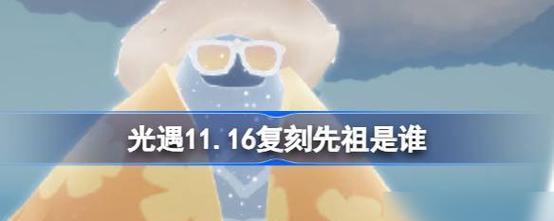 光遇11.16复刻先祖是谁